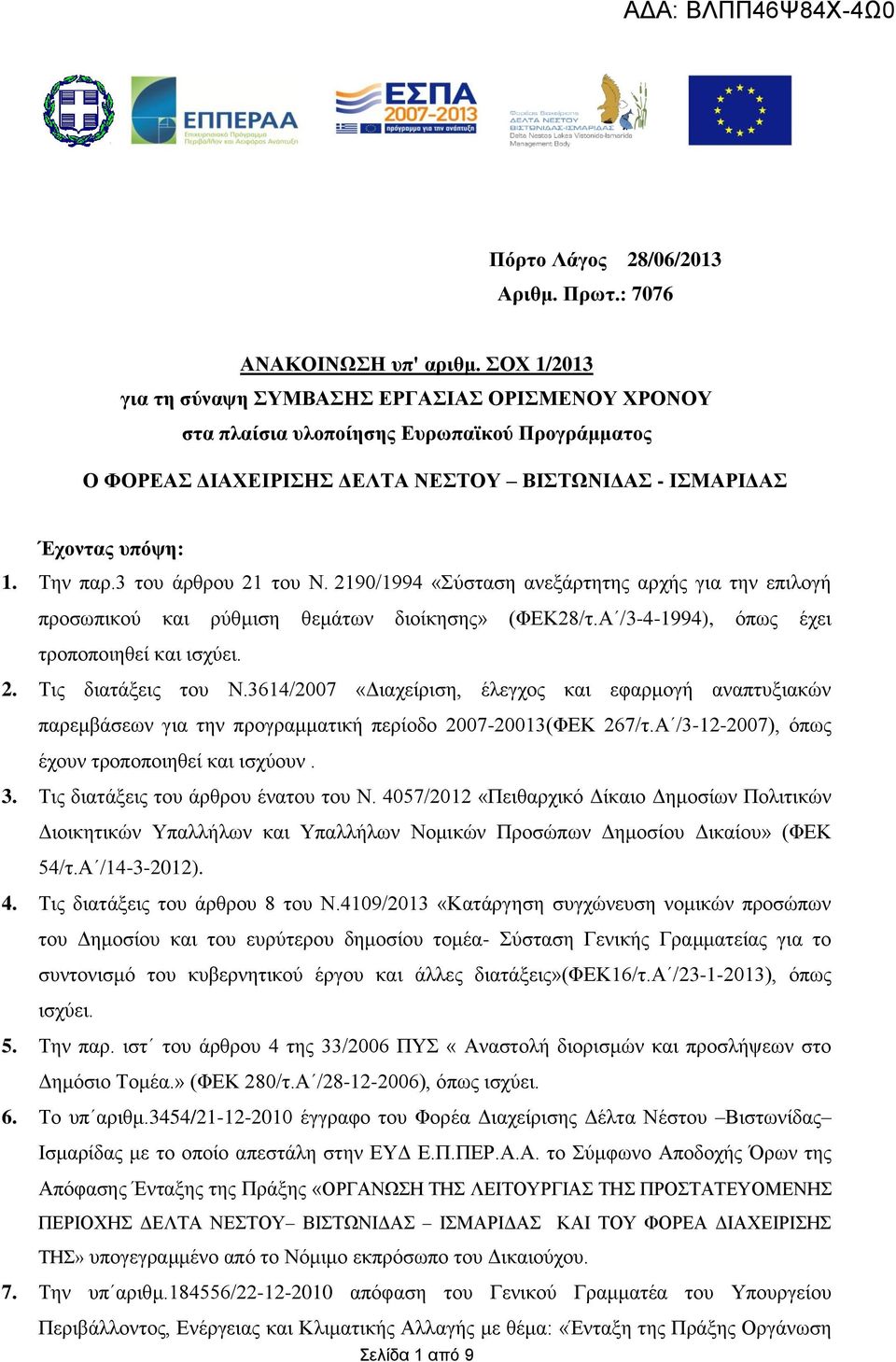 ΑΔΑ: ΒΛΠΠ46Ψ84Χ-4Ω0

ΕΠΠΕΡΑΑ
Επιχειρησιακό Πρόγραμμα Περιβάλλον και Αειφόρος Ανάπτυξη

ΕΣΠΑ 2007-2013
πρόγραμμα για την ανάπτυξη

Φορέας Διαχείρισης ΔΕΛΤΑ ΝΕΣΤΟΥ ΒΙΣΤΩΝΙΔΑΣ-ΙΣΜΑΡΙΔΑΣ
Delta Nestos Lakes Vistonida-Ismarida Management Body

Πόρτο Λάγος 28/06/2013
Αριθμ. Πρωτ.: 7076

ΑΝΑΚΟΙΝΩΣΗ υπ' αριθμ. ΣΟΧ 1/2013
για τη σύναψη ΣΥΜΒΑΣΗΣ ΕΡΓΑΣΙΑΣ ΟΡΙΣΜΕΝΟΥ ΧΡΟΝΟΥ
στα πλαίσια υλοποίησης Ευρωπαϊκού Προγράμματος

Ο ΦΟΡΕΑΣ ΔΙΑΧΕΙΡΙΣΗΣ ΔΕΛΤΑ ΝΕΣΤΟΥ – ΒΙΣΤΩΝΙΔΑΣ - ΙΣΜΑΡΙΔΑΣ

Έχοντας υπόψη:
1. Την παρ.3 του άρθρου 21 του Ν. 2190/1994 «Σύσταση ανεξάρτητης αρχής για την επιλογή προσωπικού και ρύθμιση θεμάτων διοίκησης» (ΦΕΚ28/τ.Α΄/3-4-1994), όπως έχει τροποποιηθεί και ισχύει.
2. Τις διατάξεις του Ν.3614/2007 «Διαχείριση, έλεγχος και εφαρμογή αναπτυξιακών παρεμβάσεων για την προγραμματική περίοδο 2007-20013(ΦΕΚ 267/τ.Α΄/3-12-2007), όπως έχουν τροποποιηθεί και ισχύουν .
3. Τις διατάξεις του άρθρου ένατου του Ν. 4057/2012 «Πειθαρχικό Δίκαιο Δημοσίων Πολιτικών Διοικητικών Υπαλλήλων και Υπαλλήλων Νομικών Προσώπων Δημοσίου Δικαίου» (ΦΕΚ 54/τ.Α΄/14-3-2012).
4. Τις διατάξεις του άρθρου 8 του Ν.4109/2013 «Κατάργηση συγχώνευση νομικών προσώπων του Δημοσίου και του ευρύτερου δημοσίου τομέα- Σύσταση Γενικής Γραμματείας για το συντονισμό του κυβερνητικού έργου και άλλες διατάξεις»(ΦΕΚ16/τ.Α΄/23-1-2013), όπως ισχύει.
5. Την παρ. ιστ΄ του άρθρου 4 της 33/2006 ΠΥΣ « Αναστολή διορισμών και προσλήψεων στο Δημόσιο Τομέα.» (ΦΕΚ 280/τ.Α΄/28-12-2006), όπως ισχύει.
6. Το υπ΄αριθμ.3454/21-12-2010 έγγραφο του Φορέα Διαχείρισης Δέλτα Νέστου –Βιστωνίδας– Ισμαρίδας με το οποίο απεστάλη στην ΕΥΔ Ε.Π.ΠΕΡ.Α.Α. το Σύμφωνο Αποδοχής Όρων της Απόφασης Ένταξης της Πράξης «ΟΡΓΑΝΩΣΗ ΤΗΣ ΛΕΙΤΟΥΡΓΙΑΣ ΤΗΣ ΠΡΟΣΤΑΤΕΥΟΜΕΝΗΣ ΠΕΡΙΟΧΗΣ ΔΕΛΤΑ ΝΕΣΤΟΥ– ΒΙΣΤΩΝΙΔΑΣ – ΙΣΜΑΡΙΔΑΣ ΚΑΙ ΤΟΥ ΦΟΡΕΑ ΔΙΑΧΕΙΡΙΣΗΣ ΤΗΣ» υπογεγραμμένο από το Νόμιμο εκπρόσωπο του Δικαιούχου.
7. Την υπ΄αριθμ.184556/22-12-2010 απόφαση του Γενικού Γραμματέα του Υπουργείου Περιβάλλοντος, Ενέργειας και Κλιματικής Αλλαγής με θέμα: «Ένταξη της Πράξης Οργάνωση

Σελίδα 1 από 9